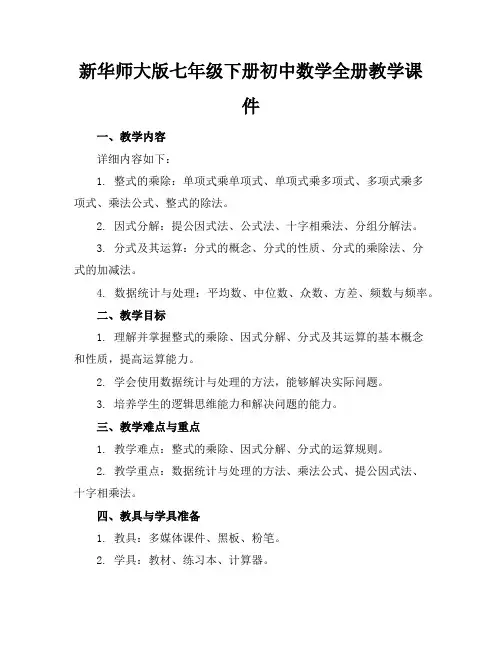 新华师大版七年级下册初中数学全册教学课件

一、教学内容

详细内容如下：

1. 整式的乘除：单项式乘单项式、单项式乘多项式、多项式乘多项式、乘法公式、整式的除法。

2. 因式分解：提公因式法、公式法、十字相乘法、分组分解法。

3. 分式及其运算：分式的概念、分式的性质、分式的乘除法、分式的加减法。

4. 数据统计与处理：平均数、中位数、众数、方差、频数与频率。

二、教学目标

1. 理解并掌握整式的乘除、因式分解、分式及其运算的基本概念和性质，提高运算能力。

2. 学会使用数据统计与处理的方法，能够解决实际问题。

3. 培养学生的逻辑思维能力和解决问题的能力。

三、教学难点与重点

1. 教学难点：整式的乘除、因式分解、分式的运算规则。

2. 教学重点：数据统计与处理的方法、乘法公式、提公因式法、十字相乘法。

四、教具与学具准备

1. 教具：多媒体课件、黑板、粉笔。

2. 学具：教材、练习本、计算器。